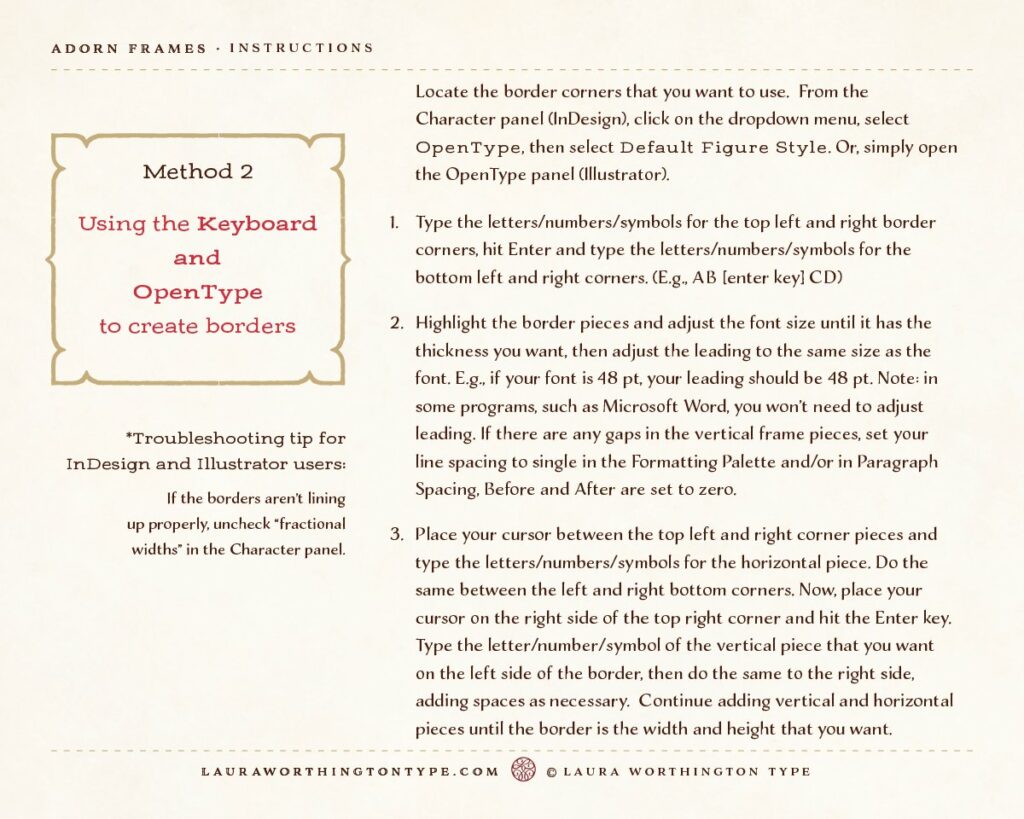 ADORN FRAMES · INSTRUCTIONS

Method 2

Using the Keyboard and OpenType to create borders

*Troubleshooting tip for InDesign and Illustrator users:

If the borders aren't lining up properly, uncheck "fractional widths" in the Character panel.

Locate the border corners that you want to use. From the Character panel (InDesign), click on the dropdown menu, select OpenType, then select Default Figure Style. Or, simply open the OpenType panel (Illustrator).

1. Type the letters/numbers/symbols for the top left and right border corners, hit Enter and type the letters/numbers/symbols for the bottom left and right corners. (E.g., AB [enter key] CD)

2. Highlight the border pieces and adjust the font size until it has the thickness you want, then adjust the leading to the same size as the font. E.g., if your font is 48 pt, your leading should be 48 pt. Note: in some programs, such as Microsoft Word, you won't need to adjust leading. If there are any gaps in the vertical frame pieces, set your line spacing to single in the Formatting Palette and/or in Paragraph Spacing, Before and After are set to zero.

3. Place your cursor between the top left and right corner pieces and type the letters/numbers/symbols for the horizontal piece. Do the same between the left and right bottom corners. Now, place your cursor on the right side of the top right corner and hit the Enter key. Type the letter/number/symbol of the vertical piece that you want on the left side of the border, then do the same to the right side, adding spaces as necessary. Continue adding vertical and horizontal pieces until the border is the width and height that you want.

LAURAWORTHINGTONTYPE.COM © LAURA WORTHINGTON TYPE